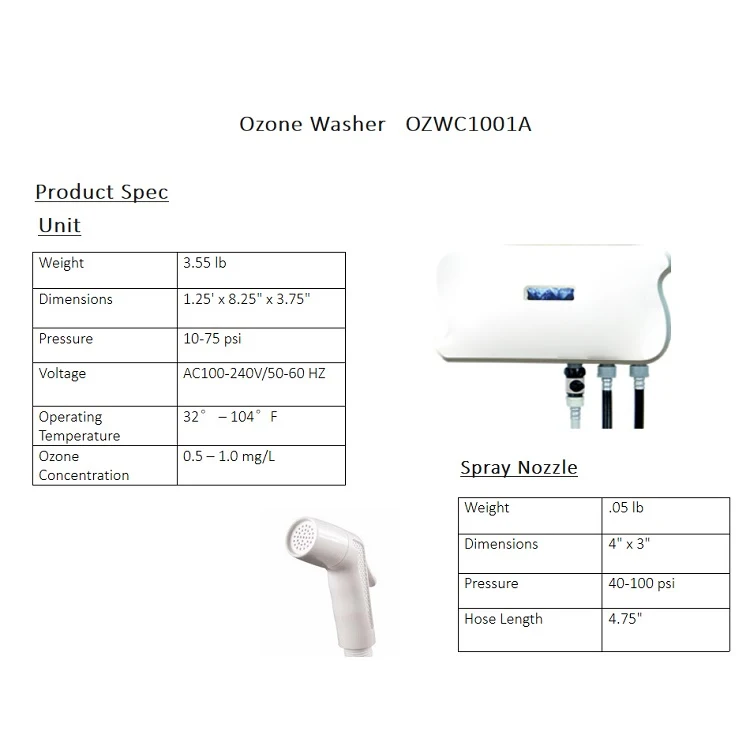 Ozone Washer   OZWC1001A

Product Spec

Unit

| Weight | 3.55 lb |
|---|---|
| Dimensions | 1.25' x 8.25" x 3.75" |
| Pressure | 10-75 psi |
| Voltage | AC100-240V/50-60 HZ |
| Operating Temperature | 32° – 104° F |
| Ozone Concentration | 0.5 – 1.0 mg/L |

Spray Nozzle

| Weight | .05 lb |
|---|---|
| Dimensions | 4" x 3" |
| Pressure | 40-100 psi |
| Hose Length | 4.75" |